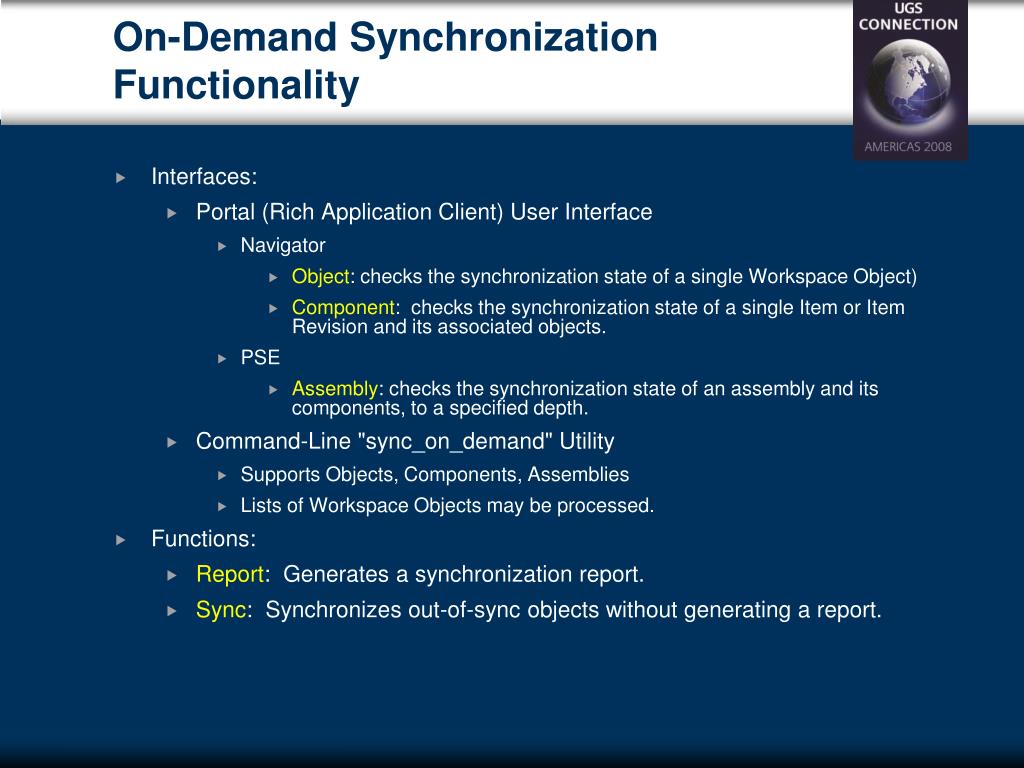 On-Demand Synchronization Functionality

UGS CONNECTION

AMERICAS 2008

Interfaces:

Portal (Rich Application Client) User Interface

Navigator

Object: checks the synchronization state of a single Workspace Object)

Component: checks the synchronization state of a single Item or Item Revision and its associated objects.

PSE

Assembly: checks the synchronization state of an assembly and its components, to a specified depth.

Command-Line "sync_on_demand" Utility

Supports Objects, Components, Assemblies

Lists of Workspace Objects may be processed.

Functions:

Report: Generates a synchronization report.

Sync: Synchronizes out-of-sync objects without generating a report.